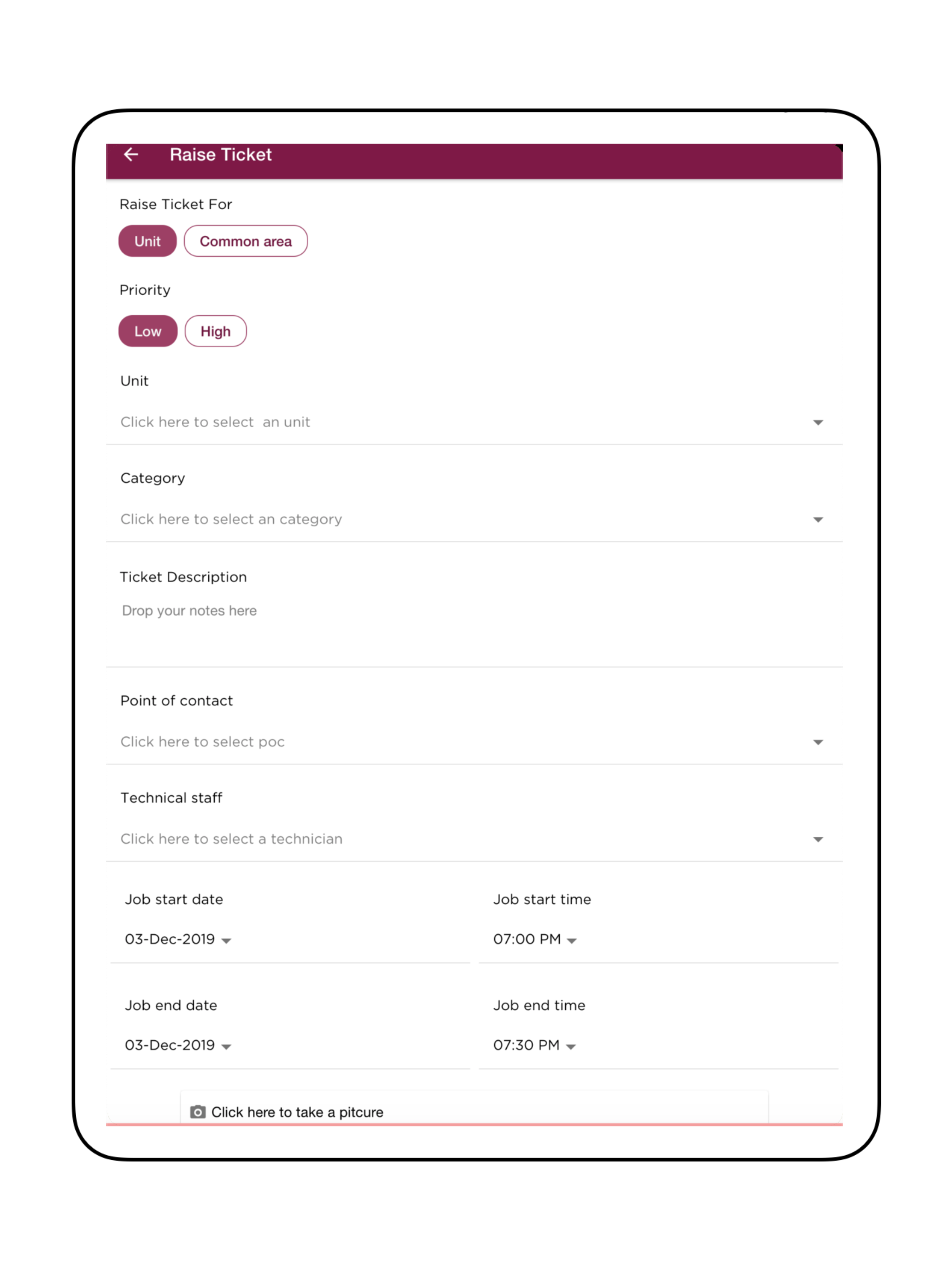 Raise Ticket

Raise Ticket For

Unit Common area

Priority

Low High

Unit

Click here to select an unit

Category

Click here to select an category

Ticket Description

Drop your notes here

Point of contact

Click here to select poc

Technical staff

Click here to select a technician

Job start date

03-Dec-2019

Job start time

07:00 PM

Job end date

03-Dec-2019

Job end time

07:30 PM

Click here to take a pitcure